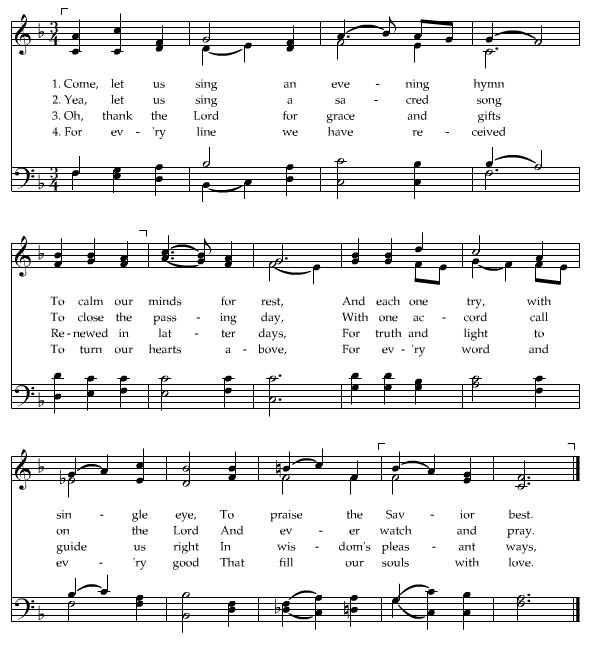 1. Come, let us sing an eve - ning hymn
2. Yea, let us sing a sa - cred song
3. Oh, thank the Lord for grace and gifts
4. For ev - 'ry line we have re - ceived

To calm our minds for rest, And each one try, with
To close the pass - ing day, With one ac - cord call
Re - newed in lat - ter days, For truth and light to
To turn our hearts a - bove, For ev - 'ry word and

sin - gle eye, To praise the Sav - ior best.
on the Lord And ev - er watch and pray.
guide us right In wis - dom's pleas - ant ways,
ev - 'ry good That fill our souls with love.